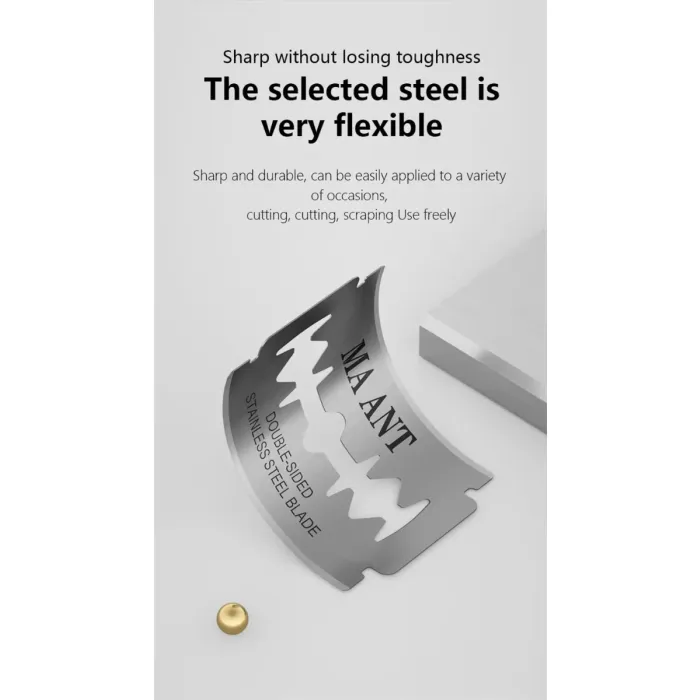 Sharp without losing toughness

The selected steel is very flexible

Sharp and durable, can be easily applied to a variety of occasions,
cutting, cutting, scraping Use freely

MA ANT

DOUBLE-SIDED
STAINLESS STEEL BLADE